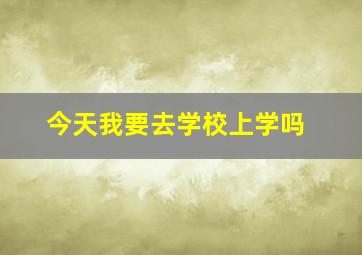 今天我要去学校上学吗